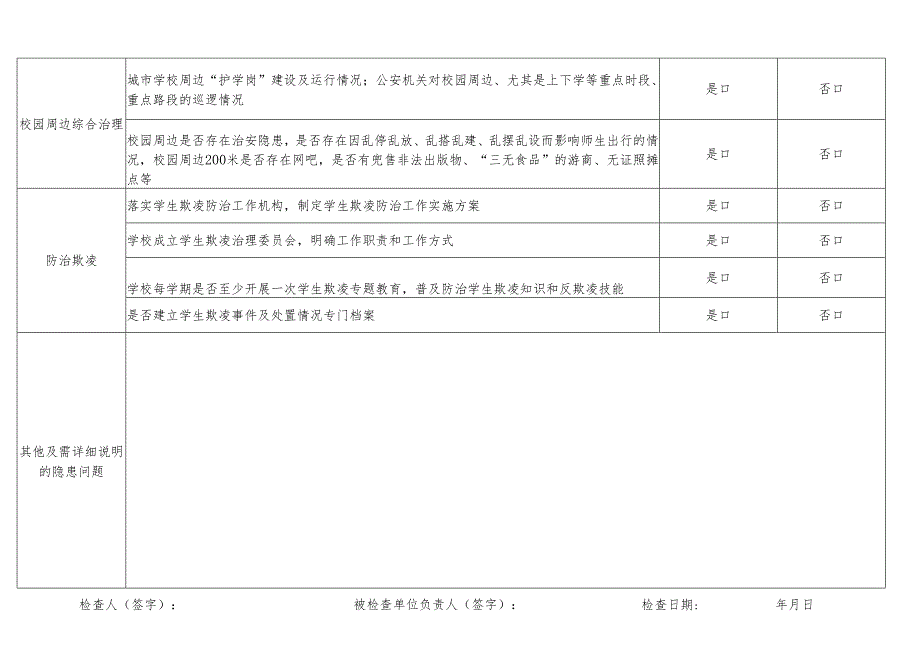 | 校园周边综合治理 | 城市学校周边“护学岗”建设及运行情况；公安机关对校园周边、尤其是上下学等重点时段、重点路段的巡逻情况 | 是口 | 否口 |
|---|---|---|---|
| | 校园周边是否存在治安隐患，是否存在因乱停乱放、乱搭乱建、乱摆乱设而影响师生出行的情况，校园周边200米是否存在网吧，是否有兜售非法出版物、“三无食品”的游商、无证照摊点等 | 是口 | 否口 |
| 防治欺凌 | 落实学生欺凌防治工作机构，制定学生欺凌防治工作实施方案 | 是口 | 否口 |
| | 学校成立学生欺凌治理委员会，明确工作职责和工作方式 | 是口 | 否口 |
| | 学校每学期是否至少开展一次学生欺凌专题教育，普及防治学生欺凌知识和反欺凌技能 | 是口 | 否口 |
| | 是否建立学生欺凌事件及处置情况专门档案 | 是口 | 否口 |
| 其他及需详细说明的隐患问题 | | | |

检查人（签字）：　　被检查单位负责人（签字）：　　检查日期：　　年月日